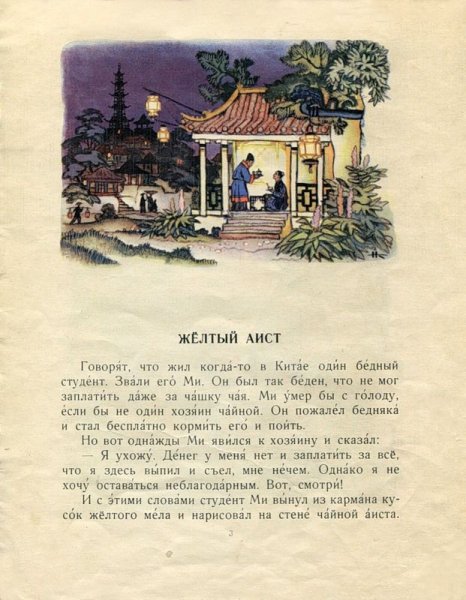 ЖЁЛТЫЙ АИСТ

Говоря́т, что жил когда́-то в Кита́е оди́н бе́дный студе́нт. Зва́ли его́ Ми. Он был так бе́ден, что не мог заплати́ть да́же за ча́шку ча́я. Ми у́мер бы с го́лоду, е́сли бы не оди́н хозя́ин ча́йной. Он пожале́л бедняка́ и стал беспла́тно корми́ть его́ и пои́ть.

Но вот одна́жды Ми яви́лся к хозя́ину и сказа́л:

— Я ухожу́. Де́нег у меня́ нет и заплати́ть за всё, что я здесь вы́пил и съел, мне не́чем. Одна́ко я не хочу́ остава́ться неблагода́рным. Вот, смотри́!

И с э́тими слова́ми студе́нт Ми вы́нул из карма́на кусо́к жёлтого ме́ла и нарисова́л на стене́ ча́йной а́иста.

3